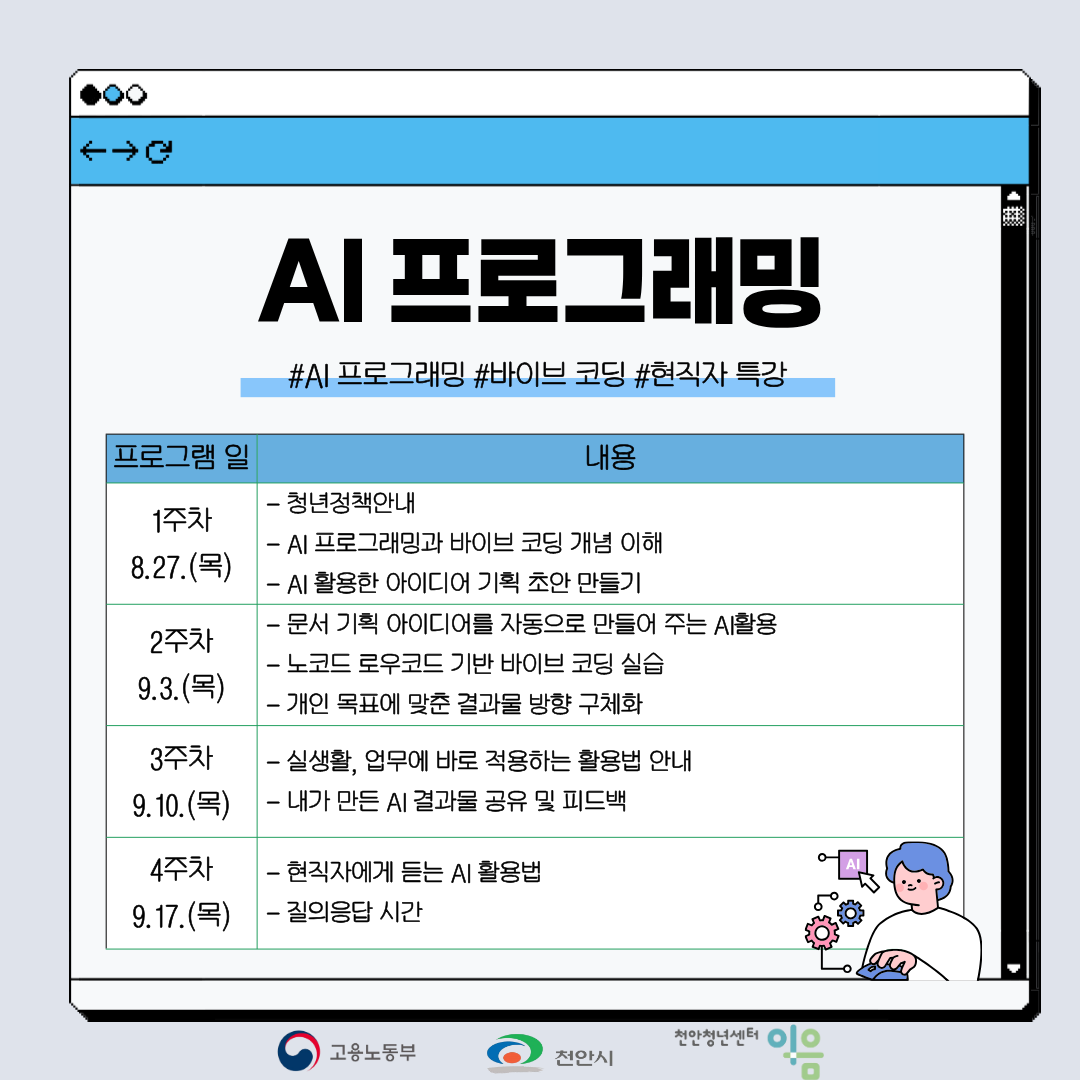 AI 프로그래밍

#AI 프로그래밍 #바이브 코딩 #현직자 특강

| 프로그램 일 | 내용 |
|---|---|
| 1주차 8.27.(목) | - 청년정책안내 - AI 프로그래밍과 바이브 코딩 개념 이해 - AI 활용한 아이디어 기획 초안 만들기 |
| 2주차 9.3.(목) | - 문서 기획 아이디어를 자동으로 만들어 주는 AI활용 - 노코드 로우코드 기반 바이브 코딩 실습 - 개인 목표에 맞춘 결과물 방향 구체화 |
| 3주차 9.10.(목) | - 실생활, 업무에 바로 적용하는 활용법 안내 - 내가 만든 AI 결과물 공유 및 피드백 |
| 4주차 9.17.(목) | - 현직자에게 듣는 AI 활용법 - 질의응답 시간 |

AI

고용노동부

천안시

천안청년센터 이음